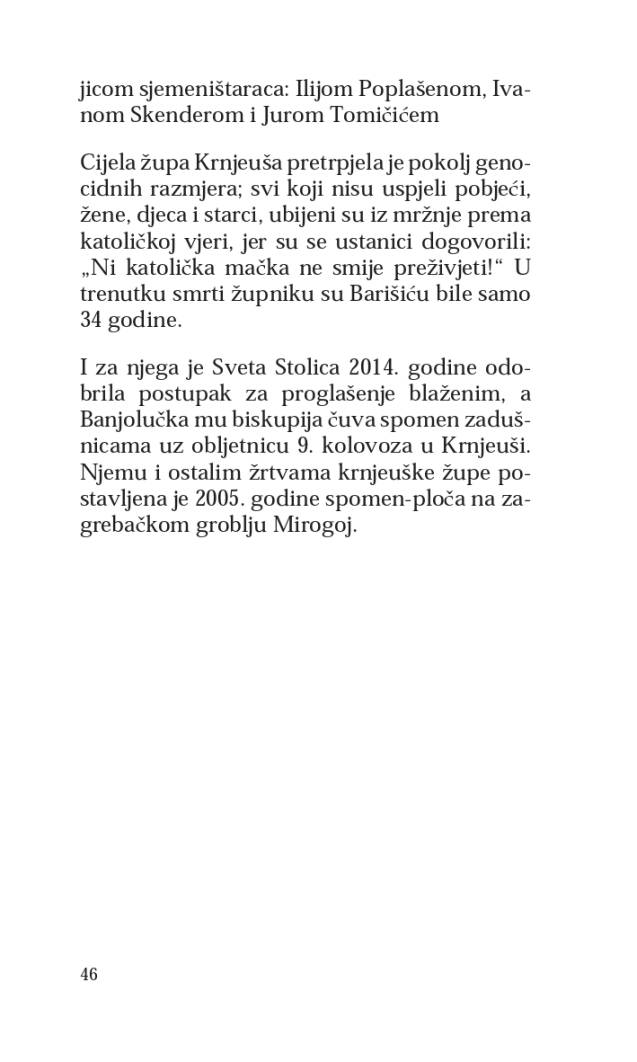 jicom sjemeništaraca: Ilijom Poplašenom, Ivanom Skenderom i Jurom Tomičićem

Cijela župa Krnjeuša pretrpjela je pokolj genocidnih razmjera; svi koji nisu uspjeli pobjeći, žene, djeca i starci, ubijeni su iz mržnje prema katoličkoj vjeri, jer su se ustanici dogovorili: „Ni katolička mačka ne smije preživjeti!“ U trenutku smrti župniku su Barišiću bile samo 34 godine.

I za njega je Sveta Stolica 2014. godine odobrila postupak za proglašenje blaženim, a Banjolučka mu biskupija čuva spomen zadušnicama uz obljetnicu 9. kolovoza u Krnjeuši. Njemu i ostalim žrtvama krnjeuške župe postavljena je 2005. godine spomen-ploča na zagrebačkom groblju Mirogoj.

46